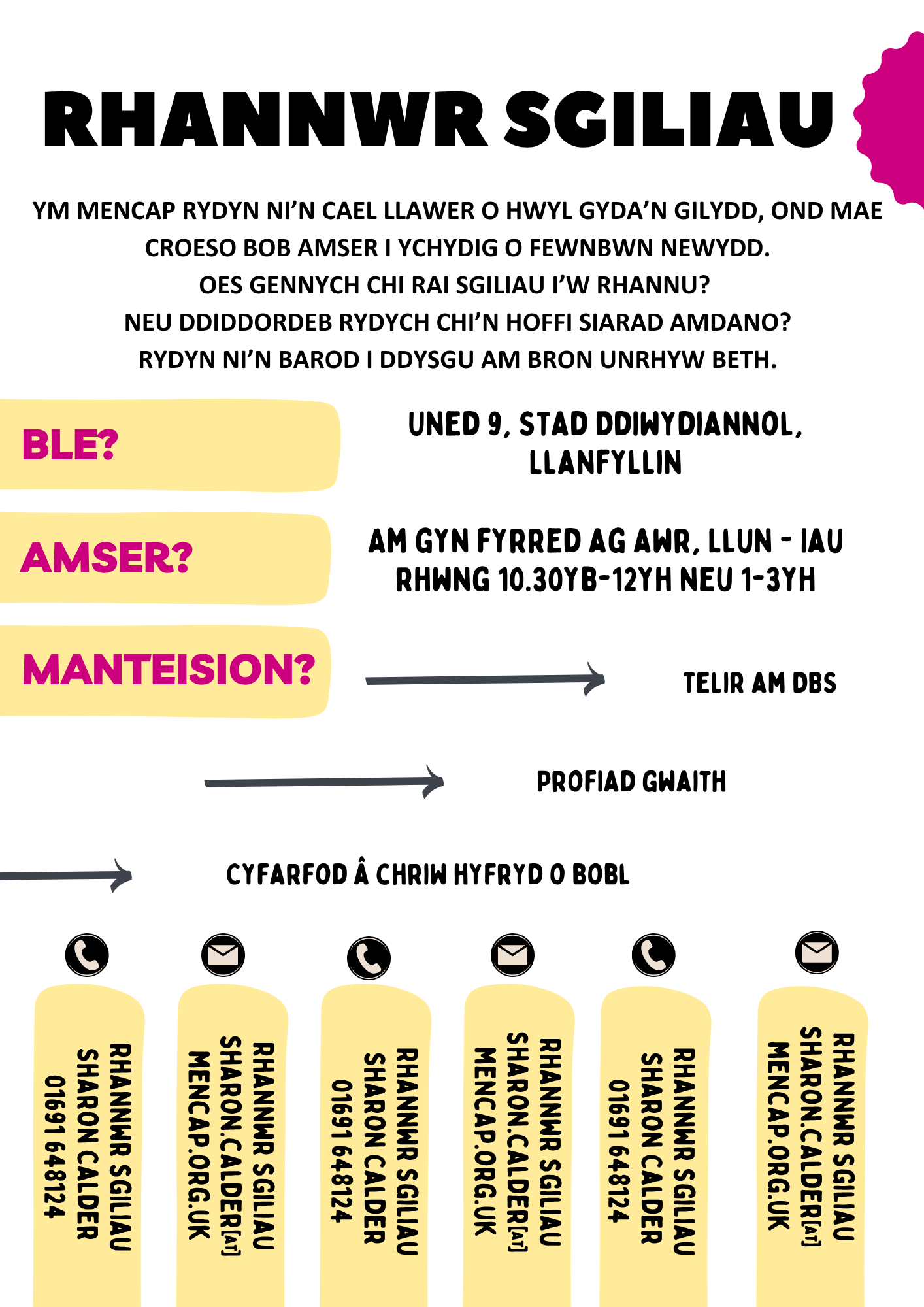 RHANNWR SGILIAU

YM MENCAP RYDYN NI'N CAEL LLAWER O HWYL GYDA'N GILYDD, OND MAE CROESO BOB AMSER I YCHYDIG O FEWNBWN NEWYDD.
OES GENNYCH CHI RAI SGILIAU I'W RHANNU?
NEU DDIDDORDEB RYDYCH CHI'N HOFFI SIARAD AMDANO?
RYDYN NI'N BAROD I DDYSGU AM BRON UNRHYW BETH.

BLE?

UNED 9, STAD DDIWYDIANNOL, LLANFYLLIN

AMSER?

AM GYN FYRRED AG AWR, LLUN - IAU
RHWNG 10.30YB-12YH NEU 1-3YH

MANTEISION?

TELIR AM DBS

PROFIAD GWAITH

CYFARFOD Â CHRIW HYFRYD O BOBL

RHANNWR SGILIAU
SHARON CALDER
01691 648124

RHANNWR SGILIAU
SHARON.CALDER[AT]
MENCAP.ORG.UK

RHANNWR SGILIAU
SHARON CALDER
01691 648124

RHANNWR SGILIAU
SHARON.CALDER[AT]
MENCAP.ORG.UK

RHANNWR SGILIAU
SHARON CALDER
01691 648124

RHANNWR SGILIAU
SHARON.CALDER[AT]
MENCAP.ORG.UK